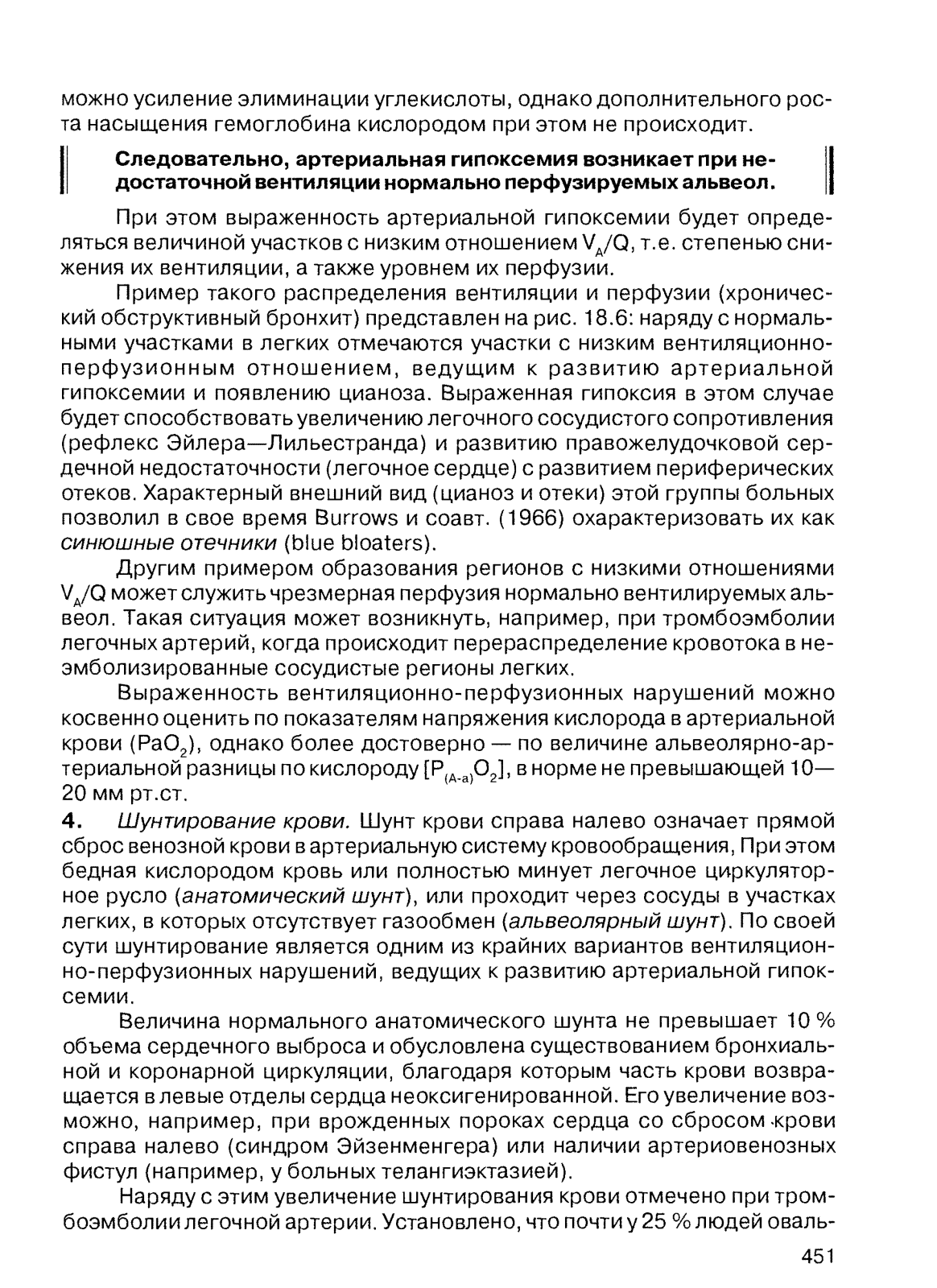 можно усиление элиминации углекислоты, однако дополнительного роста насыщения гемоглобина кислородом при этом не происходит.

Следовательно, артериальная гипоксемия возникает при недостаточной вентиляции нормально перфузируемых альвеол.

При этом выраженность артериальной гипоксемии будет определяться величиной участков с низким отношением $V_A/Q$, т.е. степенью снижения их вентиляции, а также уровнем их перфузии.

Пример такого распределения вентиляции и перфузии (хронический обструктивный бронхит) представлен на рис. 18.6: наряду с нормальными участками в легких отмечаются участки с низким вентиляционно-перфузионным отношением, ведущим к развитию артериальной гипоксемии и появлению цианоза. Выраженная гипоксия в этом случае будет способствовать увеличению легочного сосудистого сопротивления (рефлекс Эйлера—Лильестранда) и развитию правожелудочковой сердечной недостаточности (легочное сердце) с развитием периферических отеков. Характерный внешний вид (цианоз и отеки) этой группы больных позволил в свое время Burrows и соавт. (1966) охарактеризовать их как синюшные отечники (blue bloaters).

Другим примером образования регионов с низкими отношениями $V_A/Q$ может служить чрезмерная перфузия нормально вентилируемых альвеол. Такая ситуация может возникнуть, например, при тромбоэмболии легочных артерий, когда происходит перераспределение кровотока в неэмболизированные сосудистые регионы легких.

Выраженность вентиляционно-перфузионных нарушений можно косвенно оценить по показателям напряжения кислорода в артериальной крови ($PaO_2$), однако более достоверно — по величине альвеолярно-артериальной разницы по кислороду [$P_{(A-a)}O_2$], в норме не превышающей 10—20 мм рт.ст.

4. Шунтирование крови. Шунт крови справа налево означает прямой сброс венозной крови в артериальную систему кровообращения, При этом бедная кислородом кровь или полностью минует легочное циркуляторное русло (анатомический шунт), или проходит через сосуды в участках легких, в которых отсутствует газообмен (альвеолярный шунт). По своей сути шунтирование является одним из крайних вариантов вентиляционно-перфузионных нарушений, ведущих к развитию артериальной гипоксемии.

Величина нормального анатомического шунта не превышает 10 % объема сердечного выброса и обусловлена существованием бронхиальной и коронарной циркуляции, благодаря которым часть крови возвращается в левые отделы сердца неоксигенированной. Его увеличение возможно, например, при врожденных пороках сердца со сбросом крови справа налево (синдром Эйзенменгера) или наличии артериовенозных фистул (например, у больных телангиэктазией).

Наряду с этим увеличение шунтирования крови отмечено при тромбоэмболии легочной артерии. Установлено, что почти у 25 % людей оваль-

451